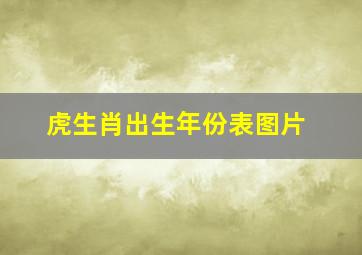 虎生肖出生年份表图片